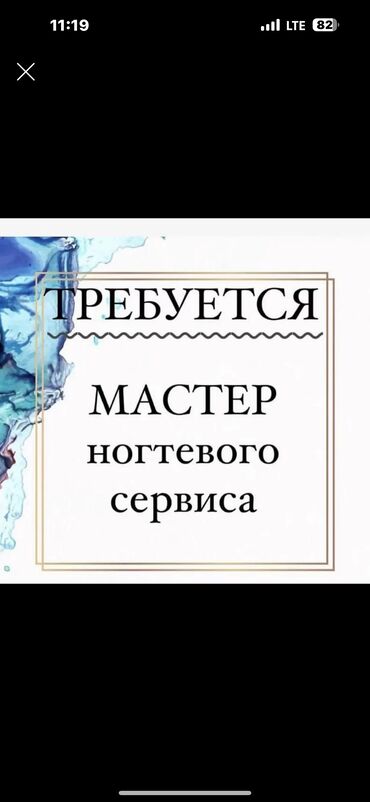 11:19
LTE 82

ТРЕБУЕТСЯ

МАСТЕР ногтевого сервиса